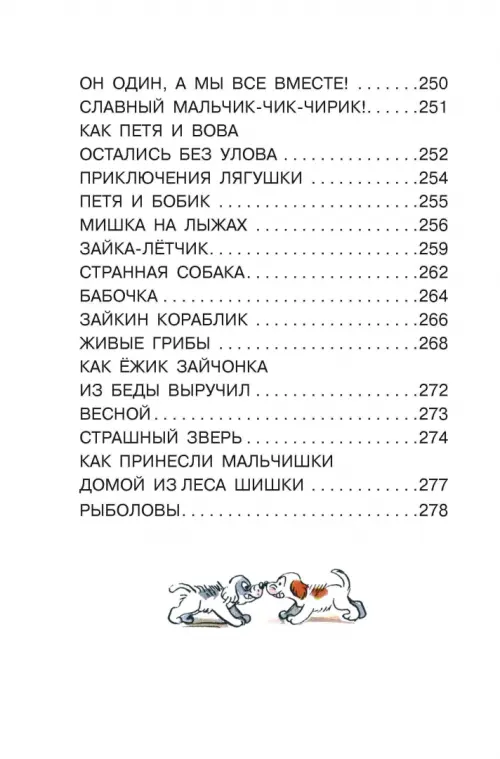 ОН ОДИН, А МЫ ВСЕ ВМЕСТЕ! 250
СЛАВНЫЙ МАЛЬЧИК-ЧИК-ЧИРИК! 251
КАК ПЕТЯ И ВОВА
ОСТАЛИСЬ БЕЗ УЛОВА 252
ПРИКЛЮЧЕНИЯ ЛЯГУШКИ 254
ПЕТЯ И БОБИК 255
МИШКА НА ЛЫЖАХ 256
ЗАЙКА-ЛЁТЧИК 259
СТРАННАЯ СОБАКА 262
БАБОЧКА 264
ЗАЙКИН КОРАБЛИК 266
ЖИВЫЕ ГРИБЫ 268
КАК ЁЖИК ЗАЙЧОНКА
ИЗ БЕДЫ ВЫРУЧИЛ 272
ВЕСНОЙ 273
СТРАШНЫЙ ЗВЕРЬ 274
КАК ПРИНЕСЛИ МАЛЬЧИШКИ
ДОМОЙ ИЗ ЛЕСА ШИШКИ 277
РЫБОЛОВЫ 278